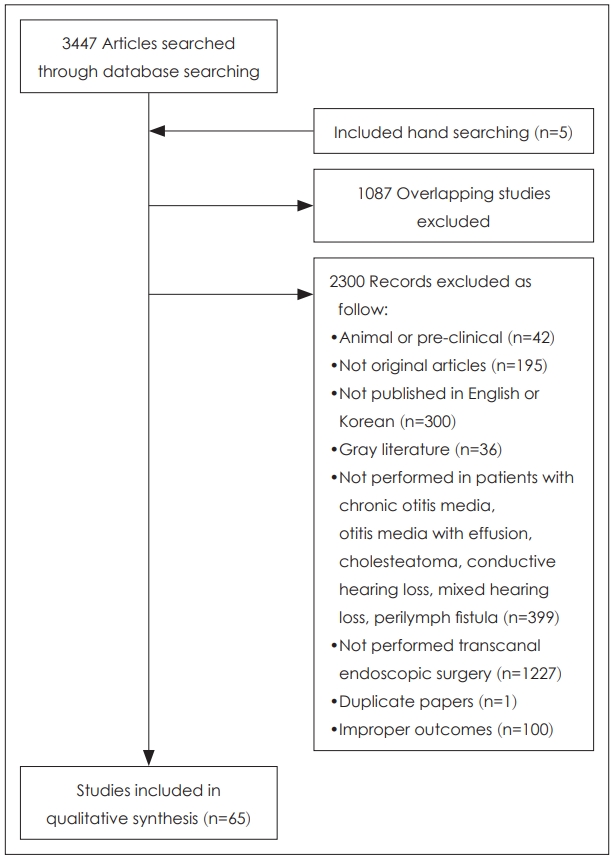 3447 Articles searched through database searching

Included hand searching (n=5)

1087 Overlapping studies excluded

2300 Records excluded as follow:
•Animal or pre-clinical (n=42)
•Not original articles (n=195)
•Not published in English or Korean (n=300)
•Gray literature (n=36)
•Not performed in patients with chronic otitis media, otitis media with effusion, cholesteatoma, conductive hearing loss, mixed hearing loss, perilymph fistula (n=399)
•Not performed transcanal endoscopic surgery (n=1227)
•Duplicate papers (n=1)
•Improper outcomes (n=100)

Studies included in qualitative synthesis (n=65)